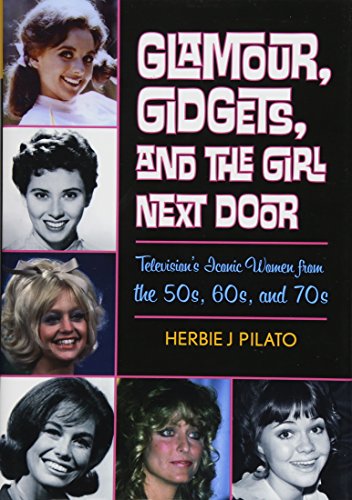 GLAMOUR, GIDGETS, AND THE GIRL NEXT DOOR

Television's Iconic Women from the 50s, 60s, and 70s

HERBIE J PILATO